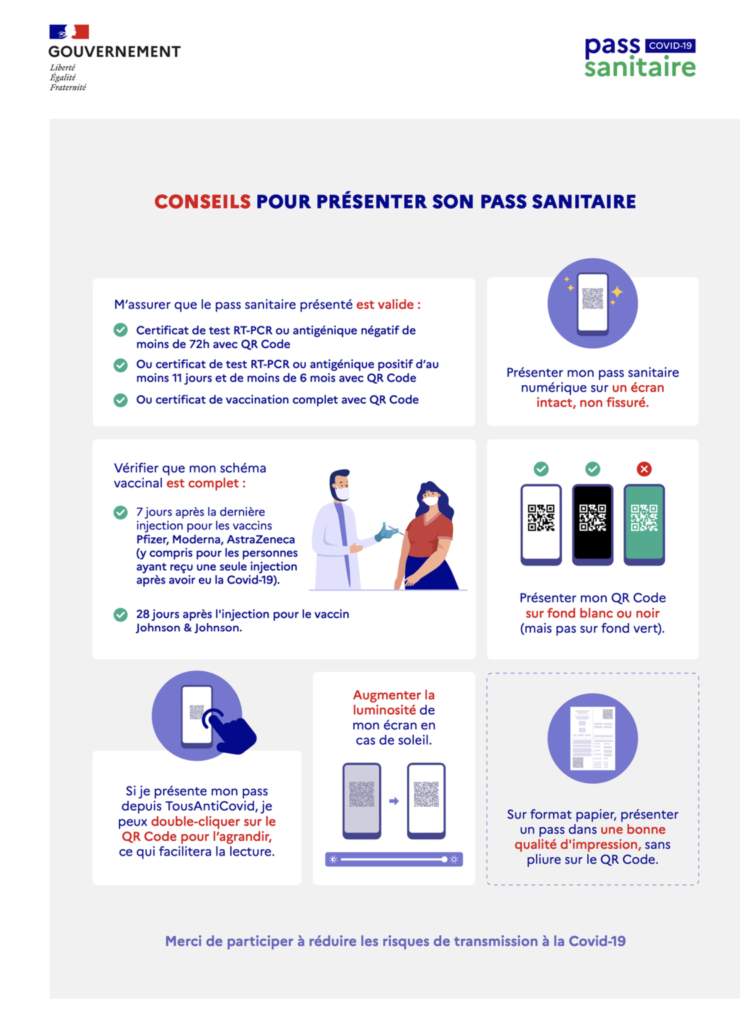 GOUVERNEMENT
Liberté
Égalité
Fraternité

pass COVID-19
sanitaire

CONSEILS POUR PRÉSENTER SON PASS SANITAIRE

M'assurer que le pass sanitaire présenté est valide :

Certificat de test RT-PCR ou antigénique négatif de moins de 72h avec QR Code

Ou certificat de test RT-PCR ou antigénique positif d'au moins 11 jours et de moins de 6 mois avec QR Code

Ou certificat de vaccination complet avec QR Code

Présenter mon pass sanitaire numérique sur un écran intact, non fissuré.

Vérifier que mon schéma vaccinal est complet :

7 jours après la dernière injection pour les vaccins Pfizer, Moderna, AstraZeneca (y compris pour les personnes ayant reçu une seule injection après avoir eu la Covid-19).

28 jours après l'injection pour le vaccin Johnson & Johnson.

Présenter mon QR Code sur fond blanc ou noir (mais pas sur fond vert).

Si je présente mon pass depuis TousAntiCovid, je peux double-cliquer sur le QR Code pour l'agrandir, ce qui facilitera la lecture.

Augmenter la luminosité de mon écran en cas de soleil.

Sur format papier, présenter un pass dans une bonne qualité d'impression, sans pliure sur le QR Code.

Merci de participer à réduire les risques de transmission à la Covid-19